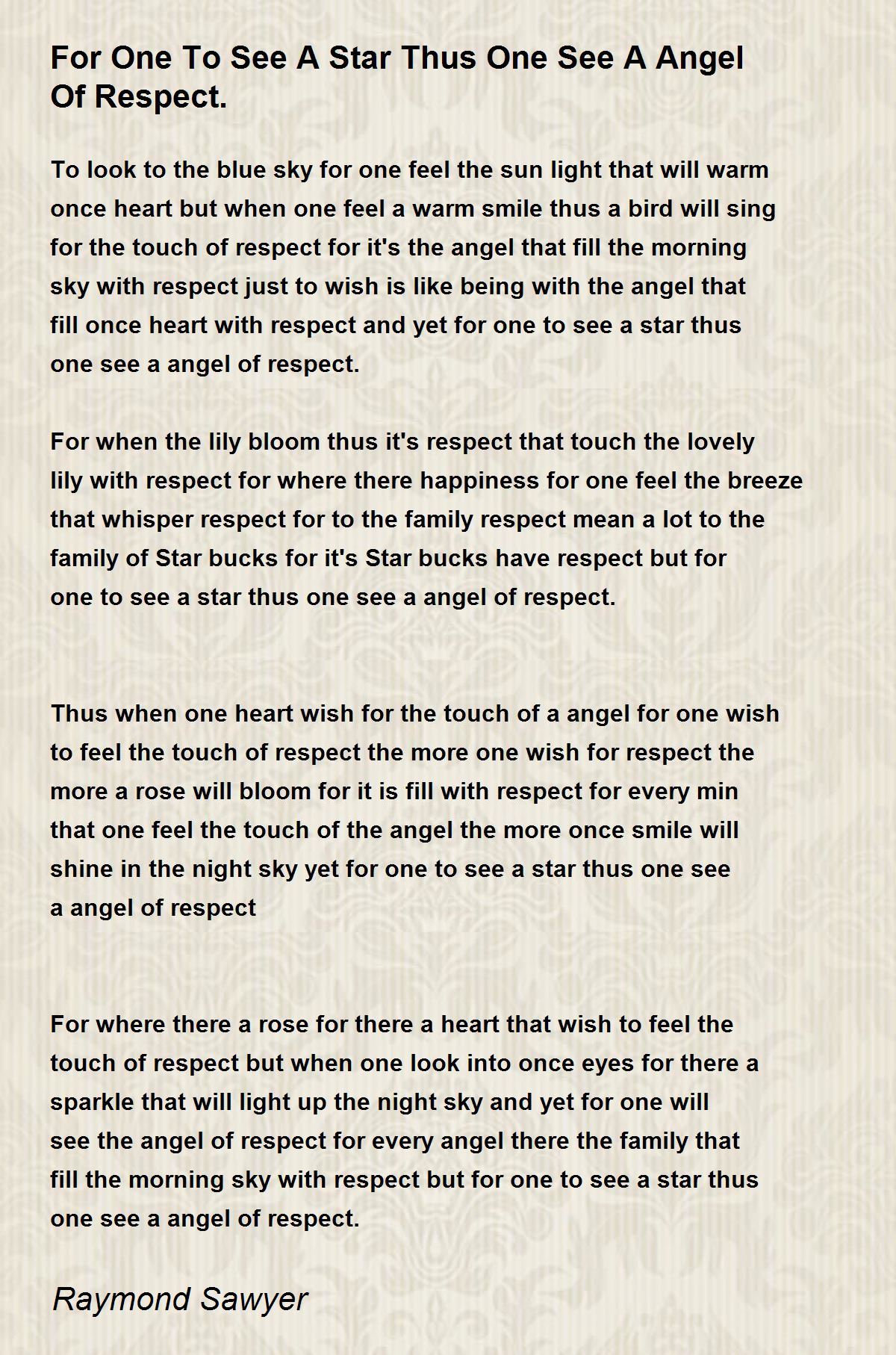 For One To See A Star Thus One See A Angel Of Respect.

To look to the blue sky for one feel the sun light that will warm once heart but when one feel a warm smile thus a bird will sing for the touch of respect for it's the angel that fill the morning sky with respect just to wish is like being with the angel that fill once heart with respect and yet for one to see a star thus one see a angel of respect.

For when the lily bloom thus it's respect that touch the lovely lily with respect for where there happiness for one feel the breeze that whisper respect for to the family respect mean a lot to the family of Star bucks for it's Star bucks have respect but for one to see a star thus one see a angel of respect.

Thus when one heart wish for the touch of a angel for one wish to feel the touch of respect the more one wish for respect the more a rose will bloom for it is fill with respect for every min that one feel the touch of the angel the more once smile will shine in the night sky yet for one to see a star thus one see a angel of respect

For where there a rose for there a heart that wish to feel the touch of respect but when one look into once eyes for there a sparkle that will light up the night sky and yet for one will see the angel of respect for every angel there the family that fill the morning sky with respect but for one to see a star thus one see a angel of respect.

Raymond Sawyer